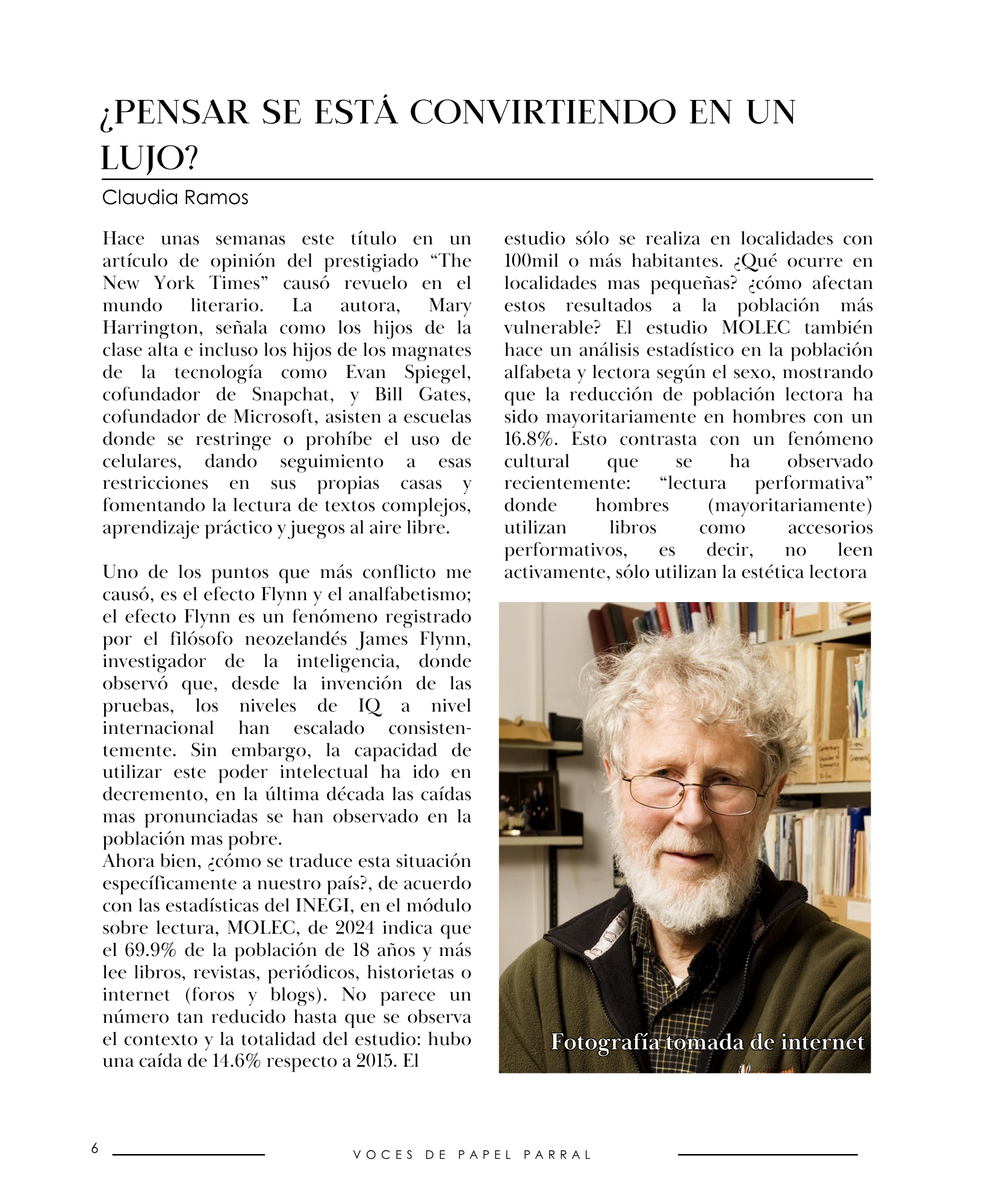 ¿PENSAR SE ESTÁ CONVIRTIENDO EN UN LUJO?

Claudia Ramos

Hace unas semanas este título en un artículo de opinión del prestigiado “The New York Times” causó revuelo en el mundo literario. La autora, Mary Harrington, señala como los hijos de la clase alta e incluso los hijos de los magnates de la tecnología como Evan Spiegel, cofundador de Snapchat, y Bill Gates, cofundador de Microsoft, asisten a escuelas donde se restringe o prohíbe el uso de celulares, dando seguimiento a esas restricciones en sus propias casas y fomentando la lectura de textos complejos, aprendizaje práctico y juegos al aire libre.

Uno de los puntos que más conflicto me causó, es el efecto Flynn y el analfabetismo; el efecto Flynn es un fenómeno registrado por el filósofo neozelandés James Flynn, investigador de la inteligencia, donde observó que, desde la invención de las pruebas, los niveles de IQ a nivel internacional han escalado consistentemente. Sin embargo, la capacidad de utilizar este poder intelectual ha ido en decremento, en la última década las caídas mas pronunciadas se han observado en la población mas pobre.
Ahora bien, ¿cómo se traduce esta situación específicamente a nuestro país?, de acuerdo con las estadísticas del INEGI, en el módulo sobre lectura, MOLEC, de 2024 indica que el 69.9% de la población de 18 años y más lee libros, revistas, periódicos, historietas o internet (foros y blogs). No parece un número tan reducido hasta que se observa el contexto y la totalidad del estudio: hubo una caída de 14.6% respecto a 2015. El estudio sólo se realiza en localidades con 100mil o más habitantes. ¿Qué ocurre en localidades mas pequeñas? ¿cómo afectan estos resultados a la población más vulnerable? El estudio MOLEC también hace un análisis estadístico en la población alfabeta y lectora según el sexo, mostrando que la reducción de población lectora ha sido mayoritariamente en hombres con un 16.8%. Esto contrasta con un fenómeno cultural que se ha observado recientemente: “lectura performativa” donde hombres (mayoritariamente) utilizan libros como accesorios performativos, es decir, no leen activamente, sólo utilizan la estética lectora

Fotografía tomada de internet

6 VOCES DE PAPEL PARRAL